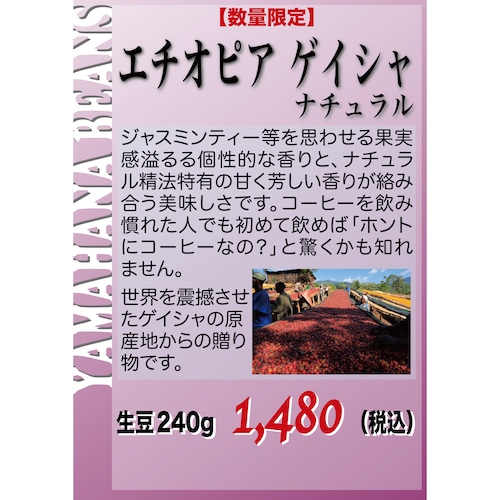 YAMAHANA BEANS

【数量限定】

エチオピア ゲイシャ
ナチュラル

ジャスミンティー等を思わせる果実感溢るる個性的な香りと、ナチュラル精法特有の甘く芳しい香りが絡み合う美味しさです。コーヒーを飲み慣れた人でも初めて飲めば「ホントにコーヒーなの?」と驚くかも知れません。

世界を震撼させたゲイシャの原産地からの贈り物です。

生豆240g 1,480 (税込)